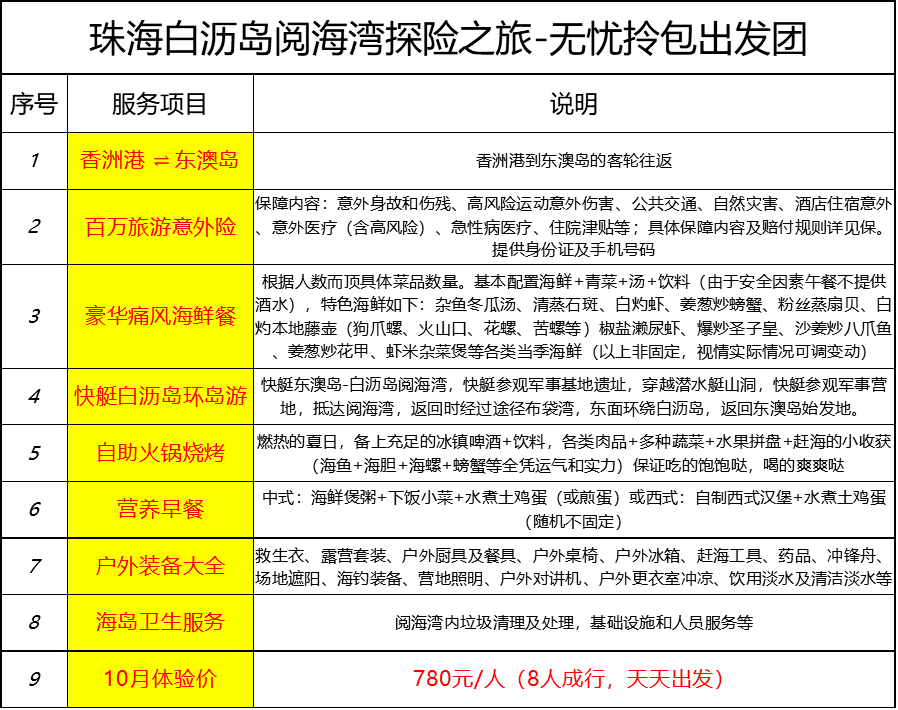 珠海白沥岛阅海湾探险之旅-无忧拎包出发团

| 序号 | 服务项目 | 说明 |
|---|---|---|
| 1 | 香洲港 ⇌ 东澳岛 | 香洲港到东澳岛的客轮往返 |
| 2 | 百万旅游意外险 | 保障内容：意外身故和伤残、高风险运动意外伤害、公共交通、自然灾害、酒店住宿意外、意外医疗（含高风险）、急性病医疗、住院津贴等；具体保障内容及赔付规则详见保。提供身份证及手机号码 |
| 3 | 豪华痛风海鲜餐 | 根据人数而顶具体菜品数量。基本配置海鲜+青菜+汤+饮料（由于安全因素午餐不提供酒水），特色海鲜如下：杂鱼冬瓜汤、清蒸石斑、白灼虾、姜葱炒螃蟹、粉丝蒸扇贝、白灼本地藤壶（狗爪螺、火山口、花螺、苦螺等）椒盐濑尿虾、爆炒圣子皇、沙姜炒八爪鱼、姜葱炒花甲、虾米杂菜煲等各类当季海鲜（以上非固定，视情实际情况可调变动） |
| 4 | 快艇白沥岛环岛游 | 快艇东澳岛-白沥岛阅海湾，快艇参观军事基地遗址，穿越潜水艇山洞，快艇参观军事营地，抵达阅海湾，返回时经过途径布袋湾，东面环绕白沥岛，返回东澳岛始发地。 |
| 5 | 自助火锅烧烤 | 燃热的夏日，备上充足的冰镇啤酒+饮料，各类肉品+多种蔬菜+水果拼盘+赶海的小收获（海鱼+海胆+海螺+螃蟹等全凭运气和实力）保证吃的饱饱哒，喝的爽爽哒 |
| 6 | 营养早餐 | 中式：海鲜煲粥+下饭小菜+水煮土鸡蛋（或煎蛋）或西式：自制西式汉堡+水煮土鸡蛋（随机不固定） |
| 7 | 户外装备大全 | 救生衣、露营套装、户外厨具及餐具、户外桌椅、户外冰箱、赶海工具、药品、冲锋舟、场地遮阳、海钓装备、营地照明、户外对讲机、户外更衣室冲凉、饮用淡水及清洁淡水等 |
| 8 | 海岛卫生服务 | 阅海湾内垃圾清理及处理，基础设施和人员服务等 |
| 9 | 10月体验价 | 780元/人（8人成行，天天出发） |